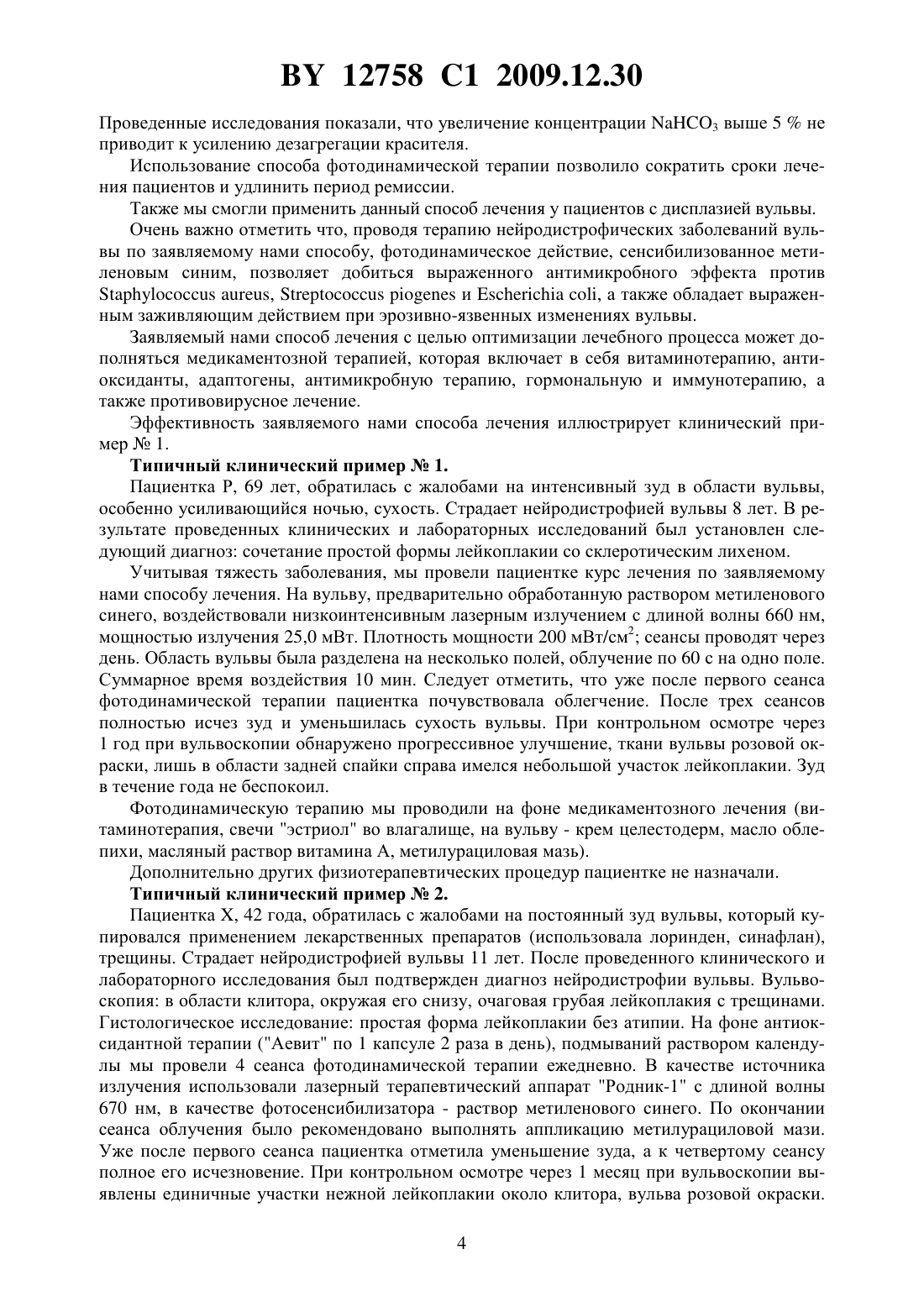 BY 12758 C1 2009.12.30

Проведенные исследования показали, что увеличение концентрации $NaHCO_3$ выше 5 % не приводит к усилению дезагрегации красителя.

Использование способа фотодинамической терапии позволило сократить сроки лечения пациентов и удлинить период ремиссии.

Также мы смогли применить данный способ лечения у пациентов с дисплазией вульвы.

Очень важно отметить что, проводя терапию нейродистрофических заболеваний вульвы по заявляемому нами способу, фотодинамическое действие, сенсибилизованное метиленовым синим, позволяет добиться выраженного антимикробного эффекта против Staphylococcus aureus, Streptococcus piogenes и Escherichia coli, а также обладает выраженным заживляющим действием при эрозивно-язвенных изменениях вульвы.

Заявляемый нами способ лечения с целью оптимизации лечебного процесса может дополняться медикаментозной терапией, которая включает в себя витаминотерапию, антиоксиданты, адаптогены, антимикробную терапию, гормональную и иммунотерапию, а также противовирусное лечение.

Эффективность заявляемого нами способа лечения иллюстрирует клинический пример № 1.

Типичный клинический пример № 1.

Пациентка Р, 69 лет, обратилась с жалобами на интенсивный зуд в области вульвы, особенно усиливающийся ночью, сухость. Страдает нейродистрофией вульвы 8 лет. В результате проведенных клинических и лабораторных исследований был установлен следующий диагноз: сочетание простой формы лейкоплакии со склеротическим лихеном.

Учитывая тяжесть заболевания, мы провели пациентке курс лечения по заявляемому нами способу лечения. На вульву, предварительно обработанную раствором метиленового синего, воздействовали низкоинтенсивным лазерным излучением с длиной волны 660 нм, мощностью излучения 25,0 мВт. Плотность мощности 200 мВт/см$^2$; сеансы проводят через день. Область вульвы была разделена на несколько полей, облучение по 60 с на одно поле. Суммарное время воздействия 10 мин. Следует отметить, что уже после первого сеанса фотодинамической терапии пациентка почувствовала облегчение. После трех сеансов полностью исчез зуд и уменьшилась сухость вульвы. При контрольном осмотре через 1 год при вульвоскопии обнаружено прогрессивное улучшение, ткани вульвы розовой окраски, лишь в области задней спайки справа имелся небольшой участок лейкоплакии. Зуд в течение года не беспокоил.

Фотодинамическую терапию мы проводили на фоне медикаментозного лечения (витаминотерапия, свечи "эстриол" во влагалище, на вульву - крем целестодерм, масло облепихи, масляный раствор витамина А, метилурациловая мазь).

Дополнительно других физиотерапевтических процедур пациентке не назначали.

Типичный клинический пример № 2.

Пациентка Х, 42 года, обратилась с жалобами на постоянный зуд вульвы, который купировался применением лекарственных препаратов (использовала лоринден, синафлан), трещины. Страдает нейродистрофией вульвы 11 лет. После проведенного клинического и лабораторного исследования был подтвержден диагноз нейродистрофии вульвы. Вульвоскопия: в области клитора, окружая его снизу, очаговая грубая лейкоплакия с трещинами. Гистологическое исследование: простая форма лейкоплакии без атипии. На фоне антиоксидантной терапии ("Аевит" по 1 капсуле 2 раза в день), подмываний раствором календулы мы провели 4 сеанса фотодинамической терапии ежедневно. В качестве источника излучения использовали лазерный терапевтический аппарат "Родник-1" с длиной волны 670 нм, в качестве фотосенсибилизатора - раствор метиленового синего. По окончании сеанса облучения было рекомендовано выполнять аппликацию метилурациловой мази. Уже после первого сеанса пациентка отметила уменьшение зуда, а к четвертому сеансу полное его исчезновение. При контрольном осмотре через 1 месяц при вульвоскопии выявлены единичные участки нежной лейкоплакии около клитора, вульва розовой окраски.

4